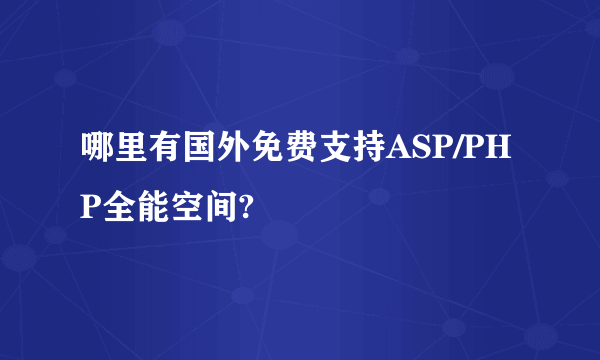 哪里有国外免费支持ASP/PHP全能空间?